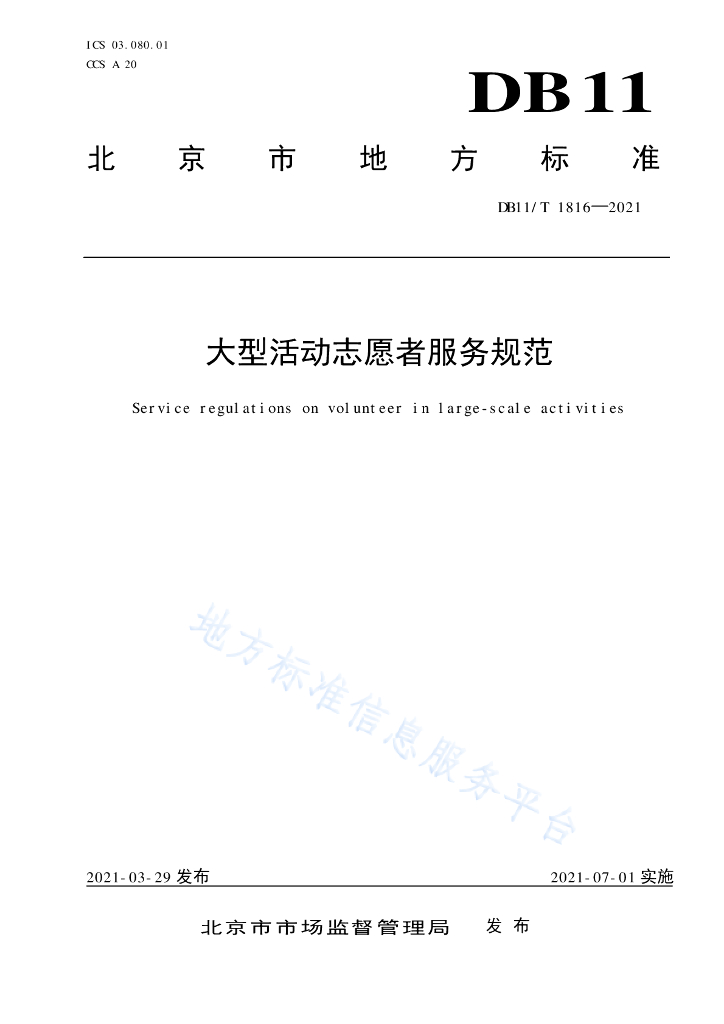 ICS 03.080.01
CCS A 20

DB11

北京市地方标准

DB11/T 1816—2021

大型活动志愿者服务规范

Service regulations on volunteer in large-scale activities

地方标准信息服务平台

2021-03-29 发布

2021-07-01 实施

北京市市场监督管理局 发布